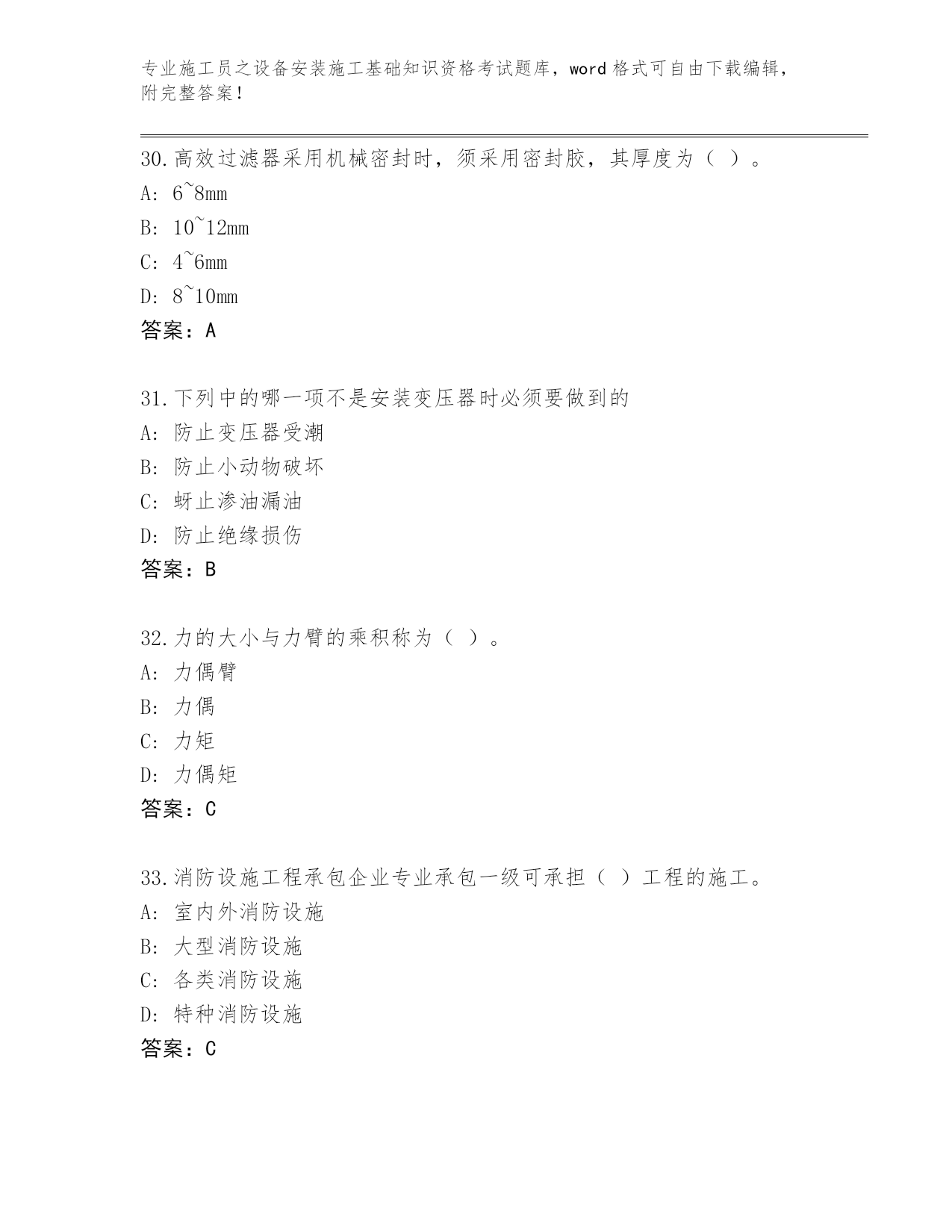 专业施工员之设备安装施工基础知识资格考试题库，word 格式可自由下载编辑，附完整答案！

30.高效过滤器采用机械密封时，须采用密封胶，其厚度为（ ）。
A: 6~8mm
B: 10~12mm
C: 4~6mm
D: 8~10mm
答案：A

31.下列中的哪一项不是安装变压器时必须要做到的
A: 防止变压器受潮
B: 防止小动物破坏
C: 蚜止渗油漏油
D: 防止绝缘损伤
答案：B

32.力的大小与力臂的乘积称为（ ）。
A: 力偶臂
B: 力偶
C: 力矩
D: 力偶矩
答案：C

33.消防设施工程承包企业专业承包一级可承担（ ）工程的施工。
A: 室内外消防设施
B: 大型消防设施
C: 各类消防设施
D: 特种消防设施
答案：C